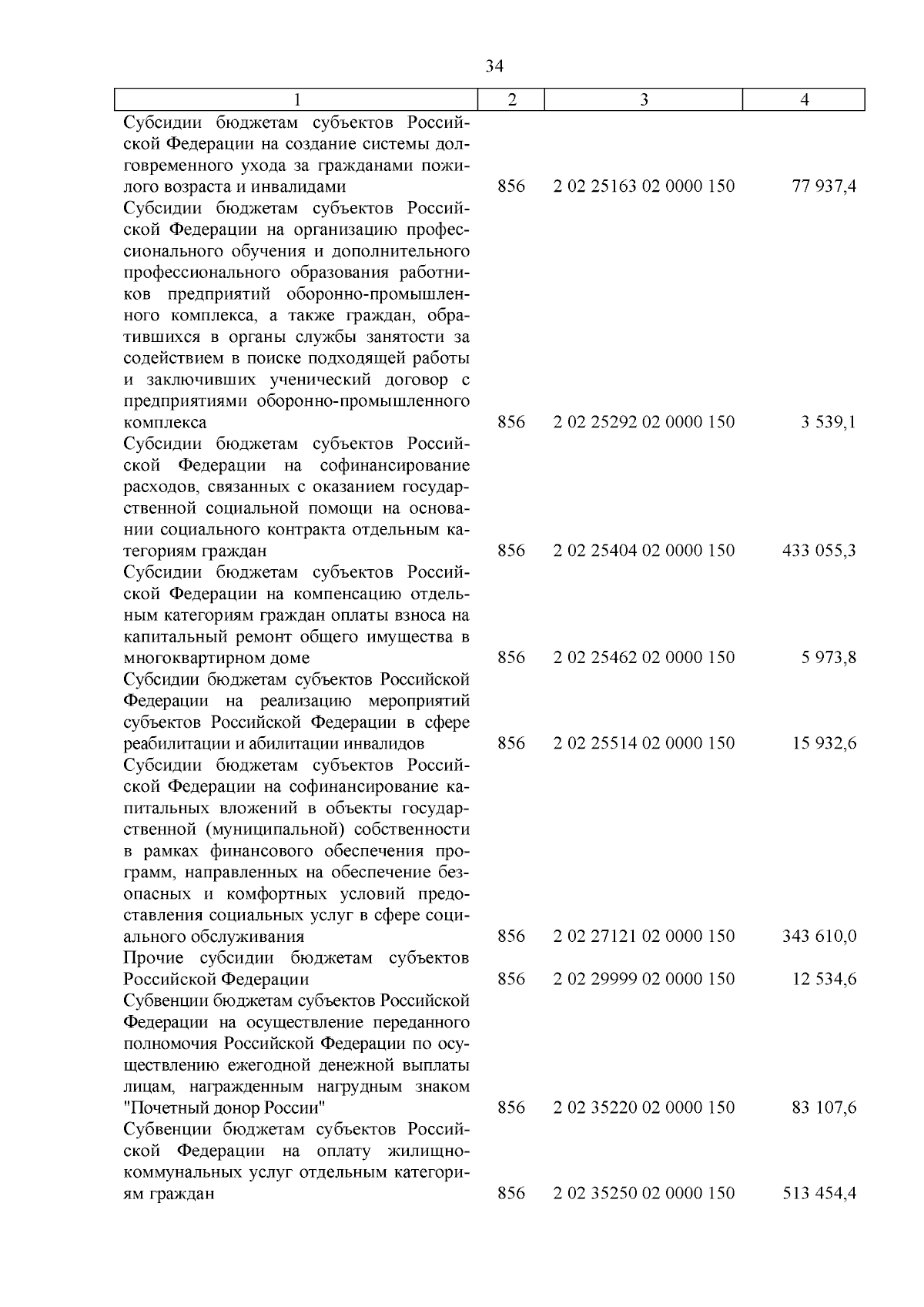 34

| 1 | 2 | 3 | 4 |
|---|---|---|---|
| Субсидии бюджетам субъектов Российской Федерации на создание системы долговременного ухода за гражданами пожилого возраста и инвалидами | 856 | 2 02 25163 02 0000 150 | 77 937,4 |
| Субсидии бюджетам субъектов Российской Федерации на организацию профессионального обучения и дополнительного профессионального образования работников предприятий оборонно-промышленного комплекса, а также граждан, обратившихся в органы службы занятости за содействием в поиске подходящей работы и заключивших ученический договор с предприятиями оборонно-промышленного комплекса | 856 | 2 02 25292 02 0000 150 | 3 539,1 |
| Субсидии бюджетам субъектов Российской Федерации на софинансирование расходов, связанных с оказанием государственной социальной помощи на основании социального контракта отдельным категориям граждан | 856 | 2 02 25404 02 0000 150 | 433 055,3 |
| Субсидии бюджетам субъектов Российской Федерации на компенсацию отдельным категориям граждан оплаты взноса на капитальный ремонт общего имущества в многоквартирном доме | 856 | 2 02 25462 02 0000 150 | 5 973,8 |
| Субсидии бюджетам субъектов Российской Федерации на реализацию мероприятий субъектов Российской Федерации в сфере реабилитации и абилитации инвалидов | 856 | 2 02 25514 02 0000 150 | 15 932,6 |
| Субсидии бюджетам субъектов Российской Федерации на софинансирование капитальных вложений в объекты государственной (муниципальной) собственности в рамках финансового обеспечения программ, направленных на обеспечение безопасных и комфортных условий предоставления социальных услуг в сфере социального обслуживания | 856 | 2 02 27121 02 0000 150 | 343 610,0 |
| Прочие субсидии бюджетам субъектов Российской Федерации | 856 | 2 02 29999 02 0000 150 | 12 534,6 |
| Субвенции бюджетам субъектов Российской Федерации на осуществление переданного полномочия Российской Федерации по осуществлению ежегодной денежной выплаты лицам, награжденным нагрудным знаком "Почетный донор России" | 856 | 2 02 35220 02 0000 150 | 83 107,6 |
| Субвенции бюджетам субъектов Российской Федерации на оплату жилищно-коммунальных услуг отдельным категориям граждан | 856 | 2 02 35250 02 0000 150 | 513 454,4 |